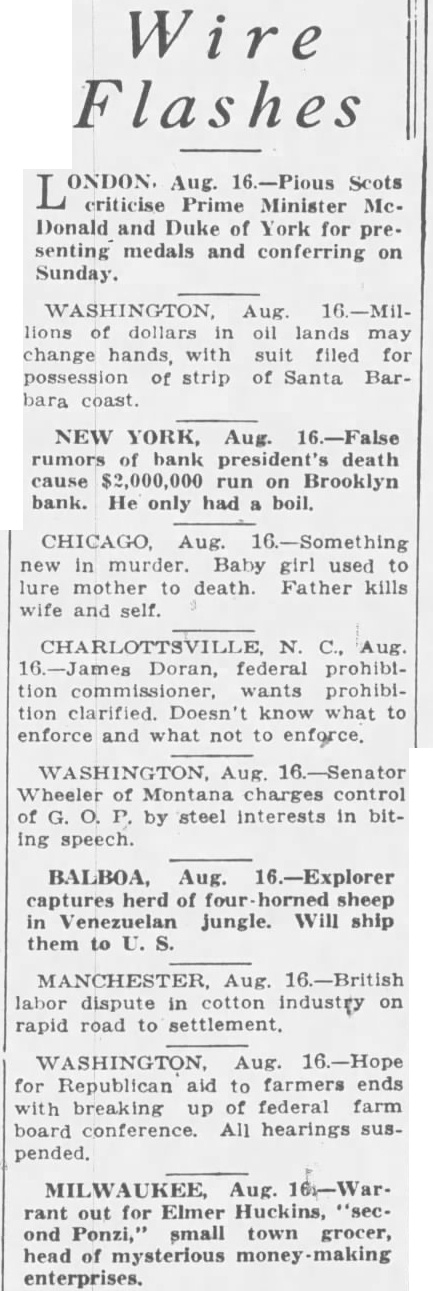 Wire Flashes

LONDON, Aug. 16.—Pious Scots criticise Prime Minister McDonald and Duke of York for presenting medals and conferring on Sunday.

WASHINGTON, Aug. 16.—Millions of dollars in oil lands may change hands, with suit filed for possession of strip of Santa Barbara coast.

NEW YORK, Aug. 16.—False rumors of bank president's death cause $2,000,000 run on Brooklyn bank. He only had a boil.

CHICAGO, Aug. 16.—Something new in murder. Baby girl used to lure mother to death. Father kills wife and self.

CHARLOTTSVILLE, N. C., Aug. 16.—James Doran, federal prohibition commissioner, wants prohibition clarified. Doesn't know what to enforce and what not to enforce.

WASHINGTON, Aug. 16.—Senator Wheeler of Montana charges control of G. O. P. by steel interests in biting speech.

BALBOA, Aug. 16.—Explorer captures herd of four-horned sheep in Venezuelan jungle. Will ship them to U. S.

MANCHESTER, Aug. 16.—British labor dispute in cotton industry on rapid road to settlement.

WASHINGTON, Aug. 16.—Hope for Republican aid to farmers ends with breaking up of federal farm board conference. All hearings suspended.

MILWAUKEE, Aug. 16.—Warrant out for Elmer Huckins, "second Ponzi," small town grocer, head of mysterious money-making enterprises.